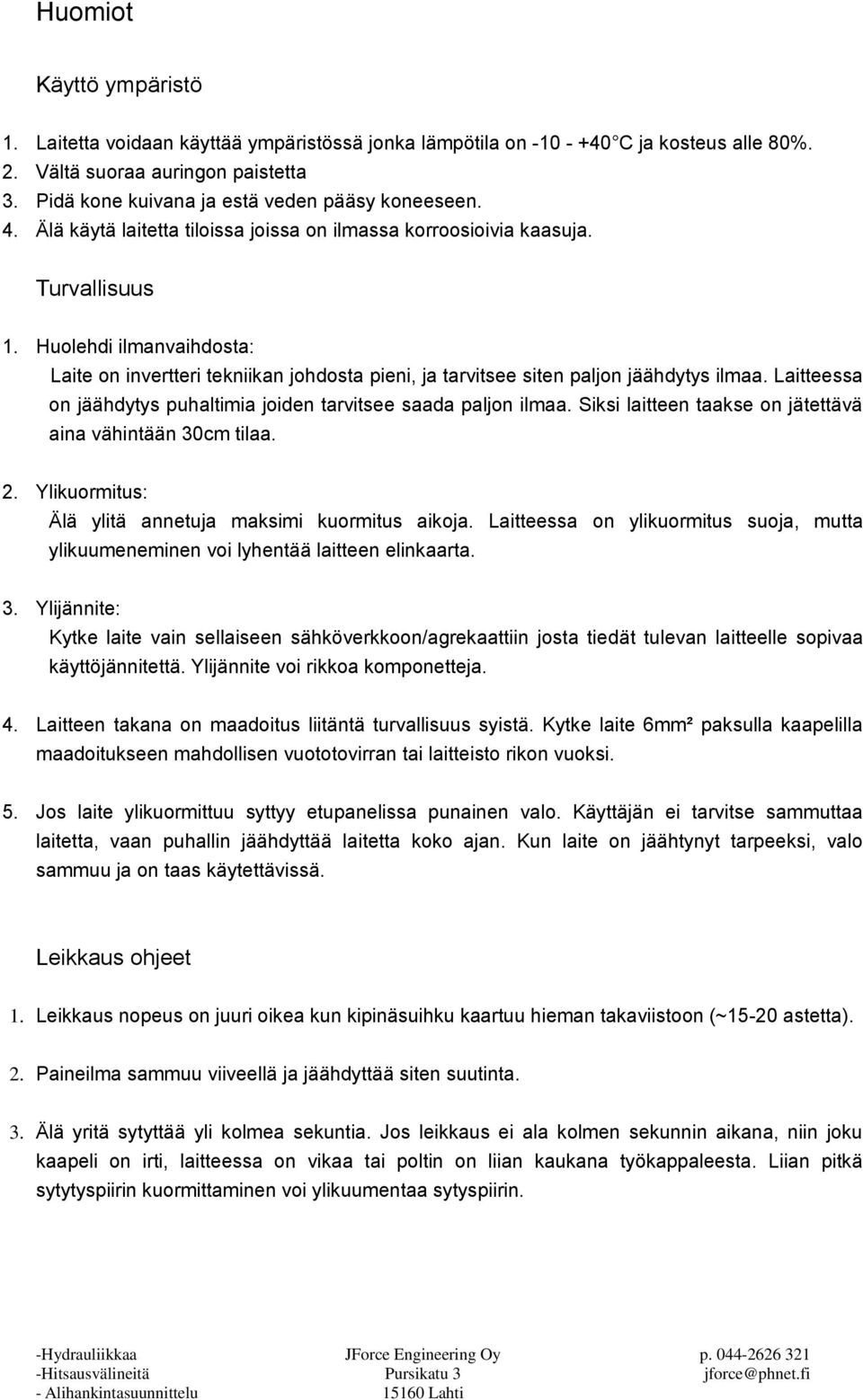 Huomiot

Käyttö ympäristö

1. Laitetta voidaan käyttää ympäristössä jonka lämpötila on -10 - +40 C ja kosteus alle 80%.
2. Vältä suoraa auringon paistetta
3. Pidä kone kuivana ja estä veden pääsy koneeseen.
4. Älä käytä laitetta tiloissa joissa on ilmassa korroosioivia kaasuja.

Turvallisuus

1. Huolehdi ilmanvaihdosta:
Laite on invertteri tekniikan johdosta pieni, ja tarvitsee siten paljon jäähdytys ilmaa. Laitteessa on jäähdytys puhaltimia joiden tarvitsee saada paljon ilmaa. Siksi laitteen taakse on jätettävä aina vähintään 30cm tilaa.

2. Ylikuormitus:
Älä ylitä annetuja maksimi kuormitus aikoja. Laitteessa on ylikuormitus suoja, mutta ylikuumeneminen voi lyhentää laitteen elinkaarta.

3. Ylijännite:
Kytke laite vain sellaiseen sähköverkkoon/agrekaattiin josta tiedät tulevan laitteelle sopivaa käyttöjännitettä. Ylijännite voi rikkoa komponetteja.

4. Laitteen takana on maadoitus liitäntä turvallisuus syistä. Kytke laite 6mm² paksulla kaapelilla maadoitukseen mahdollisen vuototovirran tai laitteisto rikon vuoksi.

5. Jos laite ylikuormittuu syttyy etupanelissa punainen valo. Käyttäjän ei tarvitse sammuttaa laitetta, vaan puhallin jäähdyttää laitetta koko ajan. Kun laite on jäähtynyt tarpeeksi, valo sammuu ja on taas käytettävissä.

Leikkaus ohjeet

1. Leikkaus nopeus on juuri oikea kun kipinäsuihku kaartuu hieman takaviistoon (~15-20 astetta).

2. Paineilma sammuu viiveellä ja jäähdyttää siten suutinta.

3. Älä yritä sytyttää yli kolmea sekuntia. Jos leikkaus ei ala kolmen sekunnin aikana, niin joku kaapeli on irti, laitteessa on vikaa tai poltin on liian kaukana työkappaleesta. Liian pitkä sytytyspiirin kuormittaminen voi ylikuumentaa sytyspiirin.

-Hydrauliikkaa
-Hitsausvälineitä
- Alihankintasuunnittelu

JForce Engineering Oy
Pursikatu 3
15160 Lahti

p. 044-2626 321
jforce@phnet.fi